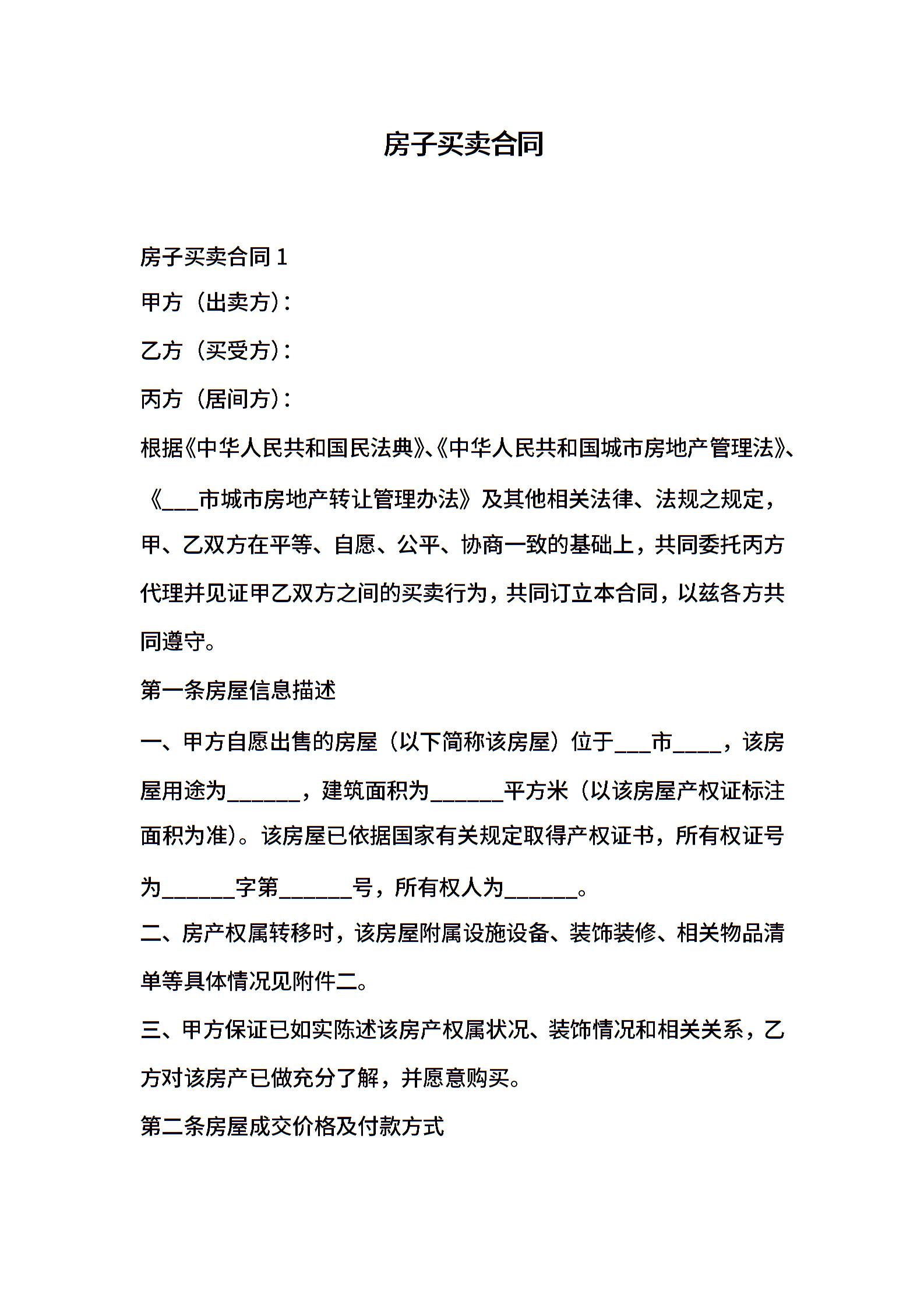 房子买卖合同

房子买卖合同 1

甲方（出卖方）：

乙方（买受方）：

丙方（居间方）：

根据《中华人民共和国民法典》、《中华人民共和国城市房地产管理法》、《___市城市房地产转让管理办法》及其他相关法律、法规之规定，甲、乙双方在平等、自愿、公平、协商一致的基础上，共同委托丙方代理并见证甲乙双方之间的买卖行为，共同订立本合同，以兹各方共同遵守。

第一条房屋信息描述

一、甲方自愿出售的房屋（以下简称该房屋）位于___市____，该房屋用途为______，建筑面积为______平方米（以该房屋产权证标注面积为准）。该房屋已依据国家有关规定取得产权证书，所有权证号为______字第______号，所有权人为______。

二、房产权属转移时，该房屋附属设施设备、装饰装修、相关物品清单等具体情况见附件二。

三、甲方保证已如实陈述该房产权属状况、装饰情况和相关关系，乙方对该房产已做充分了解，并愿意购买。

第二条房屋成交价格及付款方式